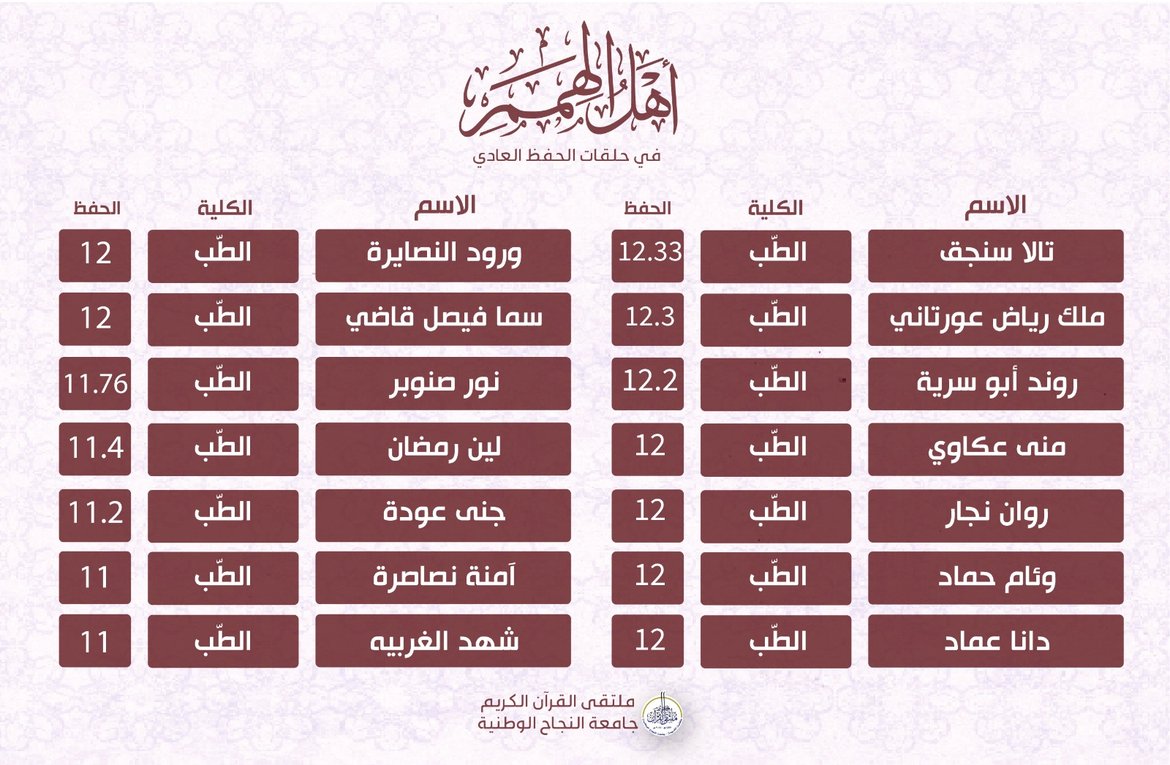 أهل الهمم
في حلقات الحفظ العادي

| الاسم | الكلية | الحفظ |
|---|---|---|
| تالا سنجق | الطّب | 12.33 |
| ملك رياض عورتاني | الطّب | 12.3 |
| روند أبو سرية | الطّب | 12.2 |
| منى عكاوي | الطّب | 12 |
| روان نجار | الطّب | 12 |
| وئام حماد | الطّب | 12 |
| دانا عماد | الطّب | 12 |

| الاسم | الكلية | الحفظ |
|---|---|---|
| ورود النصايرة | الطّب | 12 |
| سما فيصل قاضي | الطّب | 12 |
| نور صنوبر | الطّب | 11.76 |
| لين رمضان | الطّب | 11.4 |
| جنى عودة | الطّب | 11.2 |
| آمنة نصاصرة | الطّب | 11 |
| شهد الغربيه | الطّب | 11 |

ملتقى القرآن الكريم
جامعة النجاح الوطنية